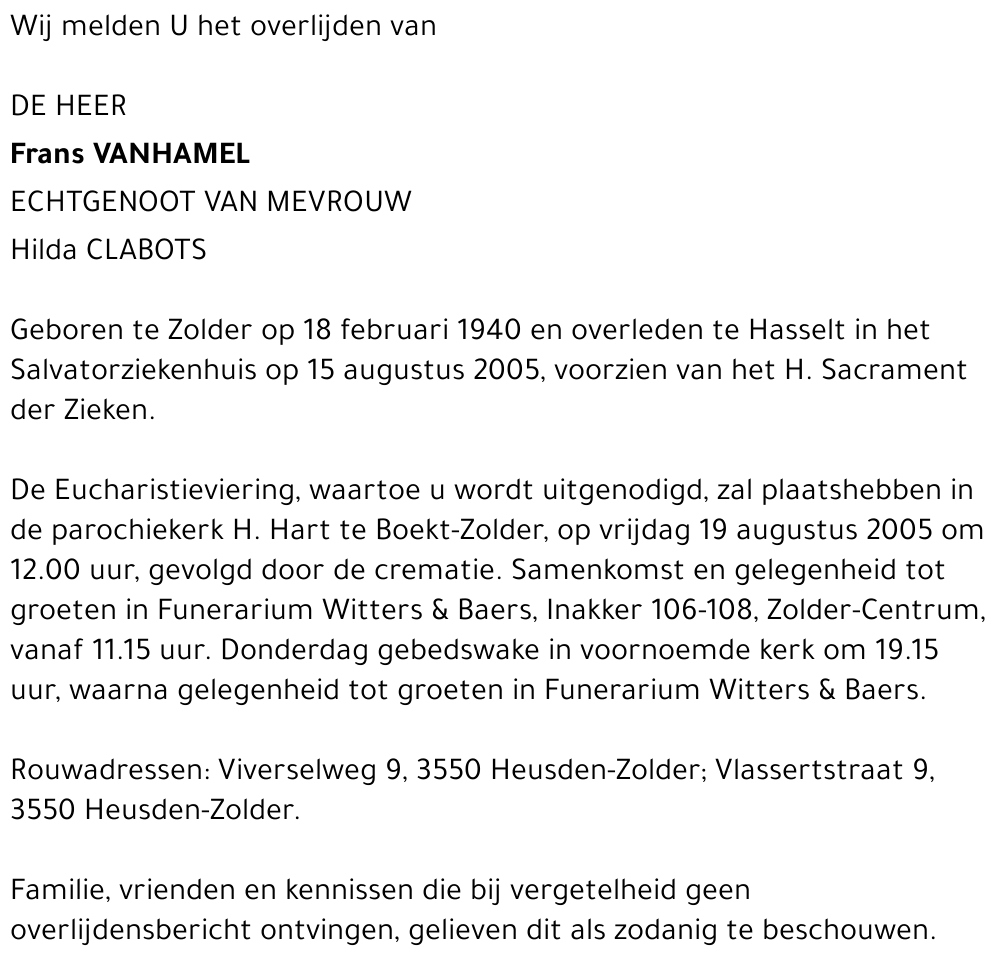 Wij melden U het overlijden van

DE HEER
Frans VANHAMEL
ECHTGENOOT VAN MEVROUW
Hilda CLABOTS

Geboren te Zolder op 18 februari 1940 en overleden te Hasselt in het Salvatorziekenhuis op 15 augustus 2005, voorzien van het H. Sacrament der Zieken.

De Eucharistieviering, waartoe u wordt uitgenodigd, zal plaatshebben in de parochiekerk H. Hart te Boekt-Zolder, op vrijdag 19 augustus 2005 om 12.00 uur, gevolgd door de crematie. Samenkomst en gelegenheid tot groeten in Funerarium Witters & Baers, Inakker 106-108, Zolder-Centrum, vanaf 11.15 uur. Donderdag gebedswake in voornoemde kerk om 19.15 uur, waarna gelegenheid tot groeten in Funerarium Witters & Baers.

Rouwadressen: Viverselweg 9, 3550 Heusden-Zolder; Vlassertstraat 9, 3550 Heusden-Zolder.

Familie, vrienden en kennissen die bij vergetelheid geen overlijdensbericht ontvingen, gelieven dit als zodanig te beschouwen.